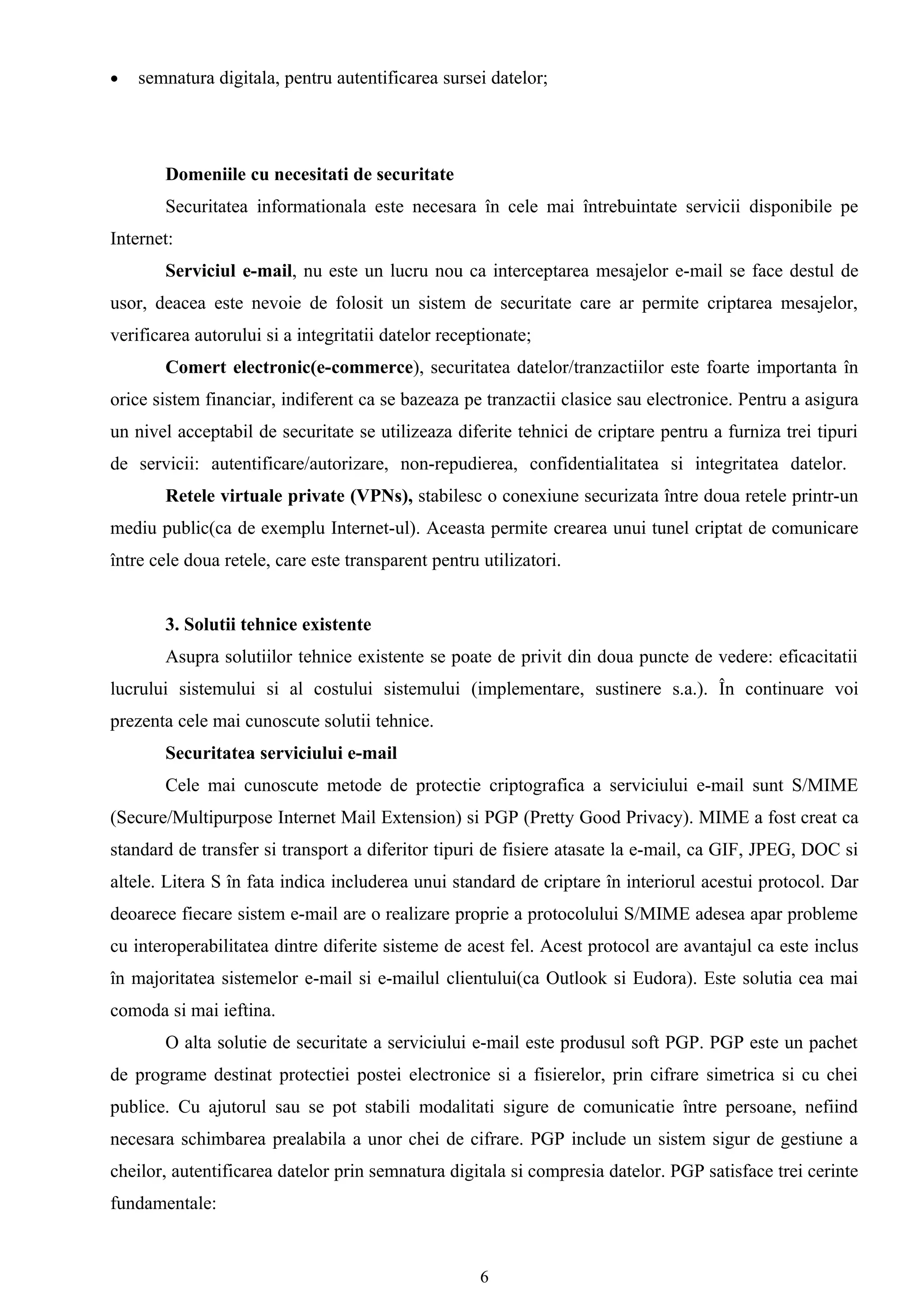 • semnatura digitala, pentru autentificarea sursei datelor;

Domeniile cu necesitati de securitate

Securitatea informationala este necesara în cele mai întrebuintate servicii disponibile pe Internet:

Serviciul e-mail, nu este un lucru nou ca interceptarea mesajelor e-mail se face destul de usor, deacea este nevoie de folosit un sistem de securitate care ar permite criptarea mesajelor, verificarea autorului si a integritatii datelor receptionate;

Comert electronic(e-commerce), securitatea datelor/tranzactiilor este foarte importanta în orice sistem financiar, indiferent ca se bazeaza pe tranzactii clasice sau electronice. Pentru a asigura un nivel acceptabil de securitate se utilizeaza diferite tehnici de criptare pentru a furniza trei tipuri de servicii: autentificare/autorizare, non-repudierea, confidentialitatea si integritatea datelor.

Retele virtuale private (VPNs), stabilesc o conexiune securizata între doua retele printr-un mediu public(ca de exemplu Internet-ul). Aceasta permite crearea unui tunel criptat de comunicare între cele doua retele, care este transparent pentru utilizatori.

3. Solutii tehnice existente

Asupra solutiilor tehnice existente se poate de privit din doua puncte de vedere: eficacitatii lucrului sistemului si al costului sistemului (implementare, sustinere s.a.). În continuare voi prezenta cele mai cunoscute solutii tehnice.

Securitatea serviciului e-mail

Cele mai cunoscute metode de protectie criptografica a serviciului e-mail sunt S/MIME (Secure/Multipurpose Internet Mail Extension) si PGP (Pretty Good Privacy). MIME a fost creat ca standard de transfer si transport a diferitor tipuri de fisiere atasate la e-mail, ca GIF, JPEG, DOC si altele. Litera S în fata indica includerea unui standard de criptare în interiorul acestui protocol. Dar deoarece fiecare sistem e-mail are o realizare proprie a protocolului S/MIME adesea apar probleme cu interoperabilitatea dintre diferite sisteme de acest fel. Acest protocol are avantajul ca este inclus în majoritatea sistemelor e-mail si e-mailul clientului(ca Outlook si Eudora). Este solutia cea mai comoda si mai ieftina.

O alta solutie de securitate a serviciului e-mail este produsul soft PGP. PGP este un pachet de programe destinat protectiei postei electronice si a fisierelor, prin cifrare simetrica si cu chei publice. Cu ajutorul sau se pot stabili modalitati sigure de comunicatie între persoane, nefiind necesara schimbarea prealabila a unor chei de cifrare. PGP include un sistem sigur de gestiune a cheilor, autentificarea datelor prin semnatura digitala si compresia datelor. PGP satisface trei cerinte fundamentale:

6